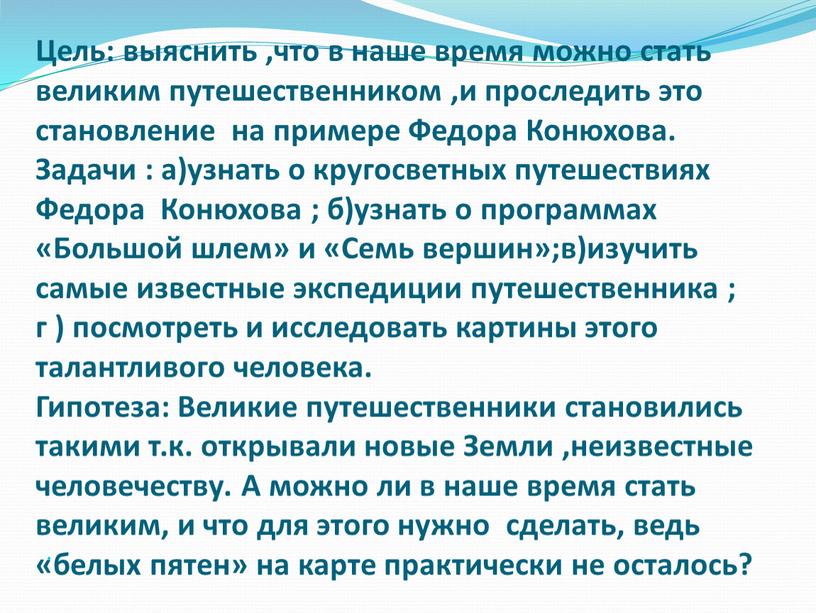 Цель: выяснить ,что в наше время можно стать великим путешественником ,и проследить это становление на примере Федора Конюхова.
Задачи : а)узнать о кругосветных путешествиях Федора Конюхова ; б)узнать о программах «Большой шлем» и «Семь вершин»;в)изучить самые известные экспедиции путешественника ; г ) посмотреть и исследовать картины этого талантливого человека.
Гипотеза: Великие путешественники становились такими т.к. открывали новые Земли ,неизвестные человечеству. А можно ли в наше время стать великим, и что для этого нужно сделать, ведь «белых пятен» на карте практически не осталось?